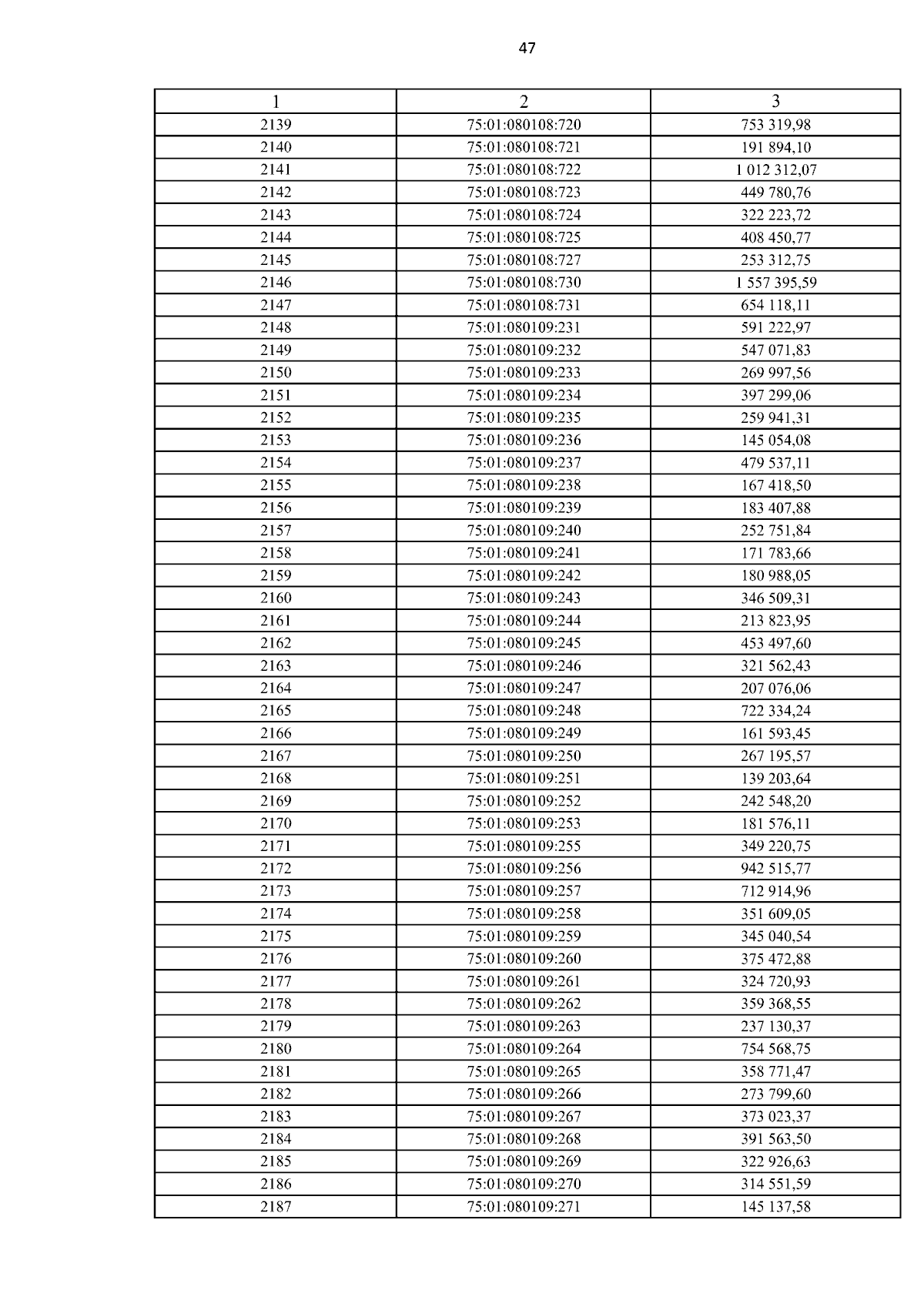 47

| 1 | 2 | 3 |
|---|---|---|
| 2139 | 75:01:080108:720 | 753 319,98 |
| 2140 | 75:01:080108:721 | 191 894,10 |
| 2141 | 75:01:080108:722 | 1 012 312,07 |
| 2142 | 75:01:080108:723 | 449 780,76 |
| 2143 | 75:01:080108:724 | 322 223,72 |
| 2144 | 75:01:080108:725 | 408 450,77 |
| 2145 | 75:01:080108:727 | 253 312,75 |
| 2146 | 75:01:080108:730 | 1 557 395,59 |
| 2147 | 75:01:080108:731 | 654 118,11 |
| 2148 | 75:01:080109:231 | 591 222,97 |
| 2149 | 75:01:080109:232 | 547 071,83 |
| 2150 | 75:01:080109:233 | 269 997,56 |
| 2151 | 75:01:080109:234 | 397 299,06 |
| 2152 | 75:01:080109:235 | 259 941,31 |
| 2153 | 75:01:080109:236 | 145 054,08 |
| 2154 | 75:01:080109:237 | 479 537,11 |
| 2155 | 75:01:080109:238 | 167 418,50 |
| 2156 | 75:01:080109:239 | 183 407,88 |
| 2157 | 75:01:080109:240 | 252 751,84 |
| 2158 | 75:01:080109:241 | 171 783,66 |
| 2159 | 75:01:080109:242 | 180 988,05 |
| 2160 | 75:01:080109:243 | 346 509,31 |
| 2161 | 75:01:080109:244 | 213 823,95 |
| 2162 | 75:01:080109:245 | 453 497,60 |
| 2163 | 75:01:080109:246 | 321 562,43 |
| 2164 | 75:01:080109:247 | 207 076,06 |
| 2165 | 75:01:080109:248 | 722 334,24 |
| 2166 | 75:01:080109:249 | 161 593,45 |
| 2167 | 75:01:080109:250 | 267 195,57 |
| 2168 | 75:01:080109:251 | 139 203,64 |
| 2169 | 75:01:080109:252 | 242 548,20 |
| 2170 | 75:01:080109:253 | 181 576,11 |
| 2171 | 75:01:080109:255 | 349 220,75 |
| 2172 | 75:01:080109:256 | 942 515,77 |
| 2173 | 75:01:080109:257 | 712 914,96 |
| 2174 | 75:01:080109:258 | 351 609,05 |
| 2175 | 75:01:080109:259 | 345 040,54 |
| 2176 | 75:01:080109:260 | 375 472,88 |
| 2177 | 75:01:080109:261 | 324 720,93 |
| 2178 | 75:01:080109:262 | 359 368,55 |
| 2179 | 75:01:080109:263 | 237 130,37 |
| 2180 | 75:01:080109:264 | 754 568,75 |
| 2181 | 75:01:080109:265 | 358 771,47 |
| 2182 | 75:01:080109:266 | 273 799,60 |
| 2183 | 75:01:080109:267 | 373 023,37 |
| 2184 | 75:01:080109:268 | 391 563,50 |
| 2185 | 75:01:080109:269 | 322 926,63 |
| 2186 | 75:01:080109:270 | 314 551,59 |
| 2187 | 75:01:080109:271 | 145 137,58 |